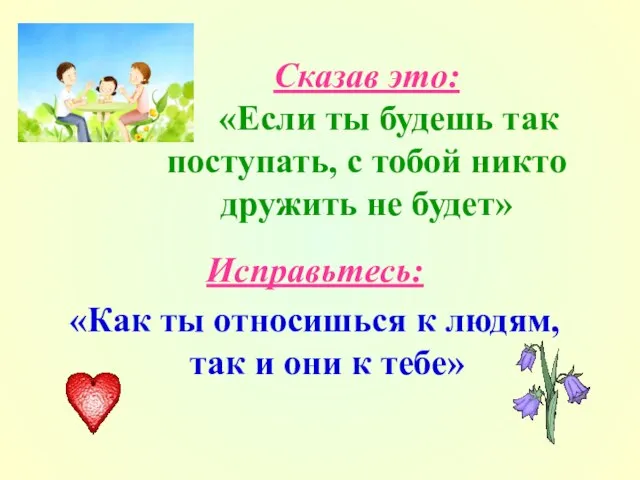 Сказав это:

«Если ты будешь так поступать, с тобой никто дружить не будет»

Исправьтесь:

«Как ты относишься к людям, так и они к тебе»